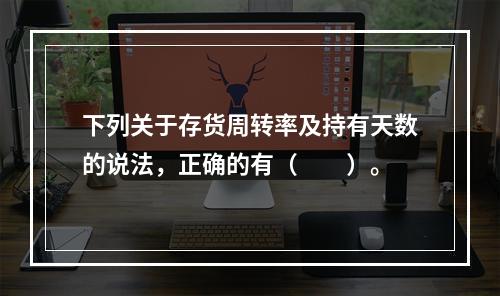 下列关于存货周转率及持有天数的说法，正确的有（　　）。